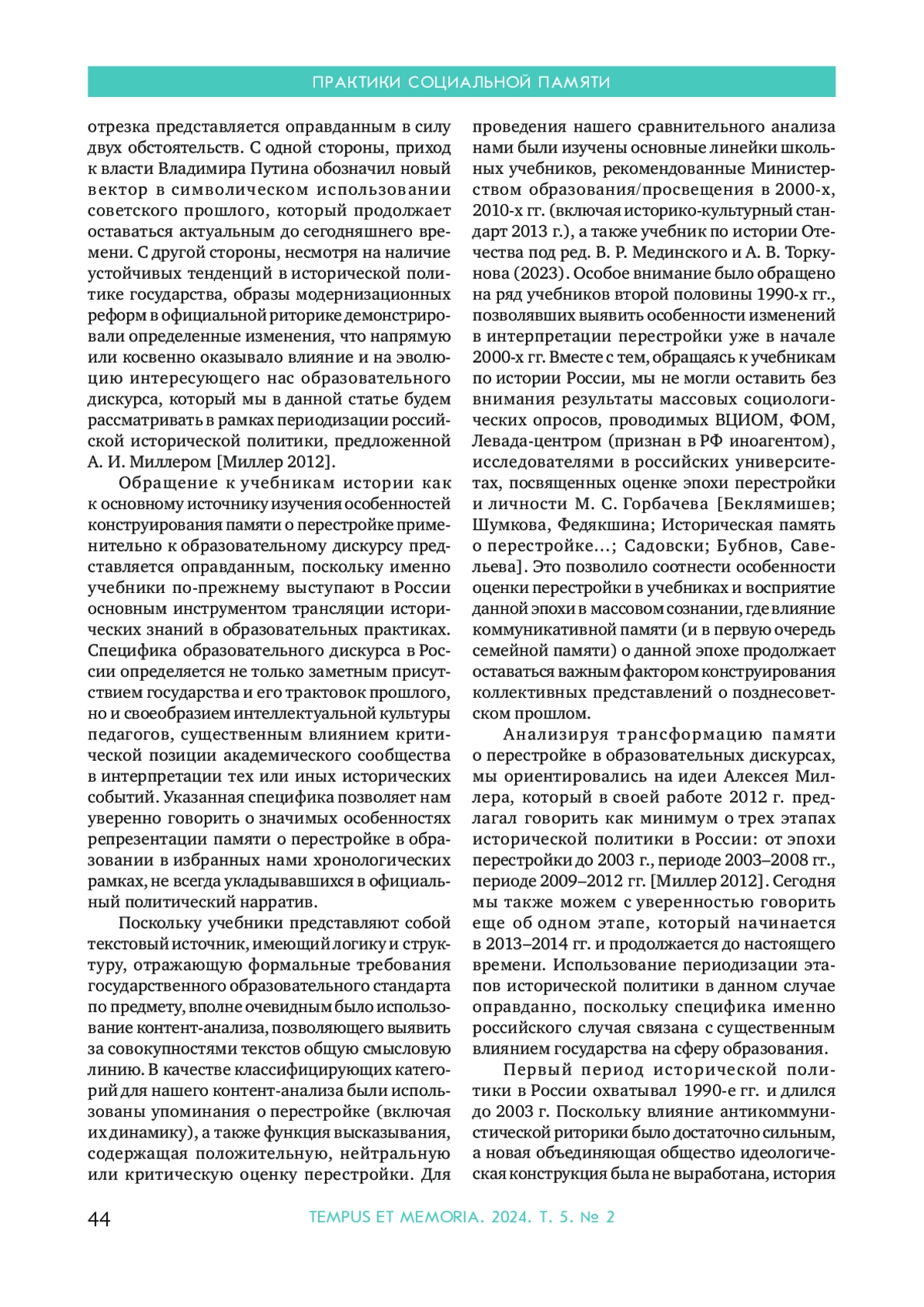 ПРАКТИКИ СОЦИАЛЬНОЙ ПАМЯТИ

отрезка представляется оправданным в силу двух обстоятельств. С одной стороны, приход к власти Владимира Путина обозначил новый вектор в символическом использовании советского прошлого, который продолжает оставаться актуальным до сегодняшнего времени. С другой стороны, несмотря на наличие устойчивых тенденций в исторической политике государства, образы модернизационных реформ в официальной риторике демонстрировали определенные изменения, что напрямую или косвенно оказывало влияние и на эволюцию интересующего нас образовательного дискурса, который мы в данной статье будем рассматривать в рамках периодизации российской исторической политики, предложенной А. И. Миллером [Миллер 2012].

Обращение к учебникам истории как к основному источнику изучения особенностей конструирования памяти о перестройке применительно к образовательному дискурсу представляется оправданным, поскольку именно учебники по-прежнему выступают в России основным инструментом трансляции исторических знаний в образовательных практиках. Специфика образовательного дискурса в России определяется не только заметным присутствием государства и его трактовок прошлого, но и своеобразием интеллектуальной культуры педагогов, существенным влиянием критической позиции академического сообщества в интерпретации тех или иных исторических событий. Указанная специфика позволяет нам уверенно говорить о значимых особенностях репрезентации памяти о перестройке в образовании в избранных нами хронологических рамках, не всегда укладывавшихся в официальный политический нарратив.

Поскольку учебники представляют собой текстовый источник, имеющий логику и структуру, отражающую формальные требования государственного образовательного стандарта по предмету, вполне очевидным было использование контент-анализа, позволяющего выявить за совокупностями текстов общую смысловую линию. В качестве классифицирующих категорий для нашего контент-анализа были использованы упоминания о перестройке (включая их динамику), а также функция высказывания, содержащая положительную, нейтральную или критическую оценку перестройки. Для проведения нашего сравнительного анализа нами были изучены основные линейки школьных учебников, рекомендованные Министерством образования/просвещения в 2000-х, 2010-х гг. (включая историко-культурный стандарт 2013 г.), а также учебник по истории Отечества под ред. В. Р. Мединского и А. В. Торкунова (2023). Особое внимание было обращено на ряд учебников второй половины 1990-х гг., позволявших выявить особенности изменений в интерпретации перестройки уже в начале 2000-х гг. Вместе с тем, обращаясь к учебникам по истории России, мы не могли оставить без внимания результаты массовых социологических опросов, проводимых ВЦИОМ, ФОМ, Левада-центром (признан в РФ иноагентом), исследователями в российских университетах, посвященных оценке эпохи перестройки и личности М. С. Горбачева [Беклямишев; Шумкова, Федякшина; Историческая память о перестройке…; Садовски; Бубнов, Савельева]. Это позволило соотнести особенности оценки перестройки в учебниках и восприятие данной эпохи в массовом сознании, где влияние коммуникативной памяти (и в первую очередь семейной памяти) о данной эпохе продолжает оставаться важным фактором конструирования коллективных представлений о позднесоветском прошлом.

Анализируя трансформацию памяти о перестройке в образовательных дискурсах, мы ориентировались на идеи Алексея Миллера, который в своей работе 2012 г. предлагал говорить как минимум о трех этапах исторической политики в России: от эпохи перестройки до 2003 г., периоде 2003–2008 гг., периоде 2009–2012 гг. [Миллер 2012]. Сегодня мы также можем с уверенностью говорить еще об одном этапе, который начинается в 2013–2014 гг. и продолжается до настоящего времени. Использование периодизации этапов исторической политики в данном случае оправданно, поскольку специфика именно российского случая связана с существенным влиянием государства на сферу образования.

Первый период исторической политики в России охватывал 1990-е гг. и длился до 2003 г. Поскольку влияние антикоммунистической риторики было достаточно сильным, а новая объединяющая общество идеологическая конструкция была не выработана, история

44 TEMPUS ET MEMORIA. 2024. Т. 5. № 2